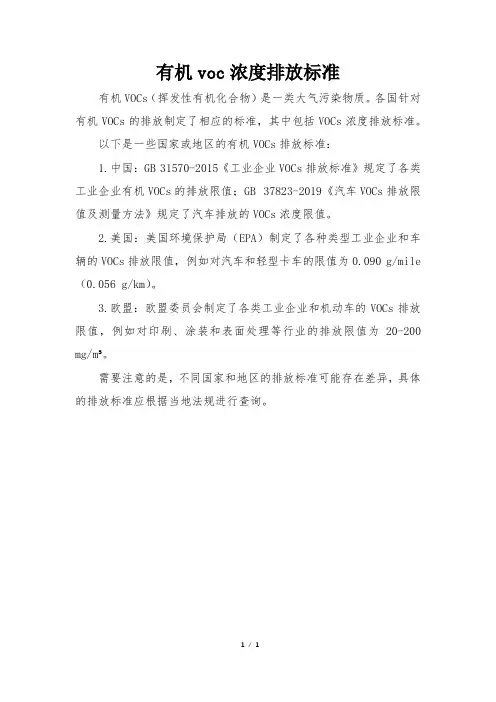 有机 voc 浓度排放标准

有机 VOCs（挥发性有机化合物）是一类大气污染物质。各国针对有机 VOCs 的排放制定了相应的标准，其中包括 VOCs 浓度排放标准。

以下是一些国家或地区的有机 VOCs 排放标准：

1. 中国：GB 31570-2015《工业企业 VOCs 排放标准》规定了各类工业企业有机 VOCs 的排放限值；GB 37823-2019《汽车 VOCs 排放限值及测量方法》规定了汽车排放的 VOCs 浓度限值。

2. 美国：美国环境保护局（EPA）制定了各种类型工业企业和车辆的 VOCs 排放限值，例如对汽车和轻型卡车的限值为 0.090 g/mile（0.056 g/km）。

3. 欧盟：欧盟委员会制定了各类工业企业和机动车的 VOCs 排放限值，例如对印刷、涂装和表面处理等行业的排放限值为 20-200 mg/m³。

需要注意的是，不同国家和地区的排放标准可能存在差异，具体的排放标准应根据当地法规进行查询。

1 / 1